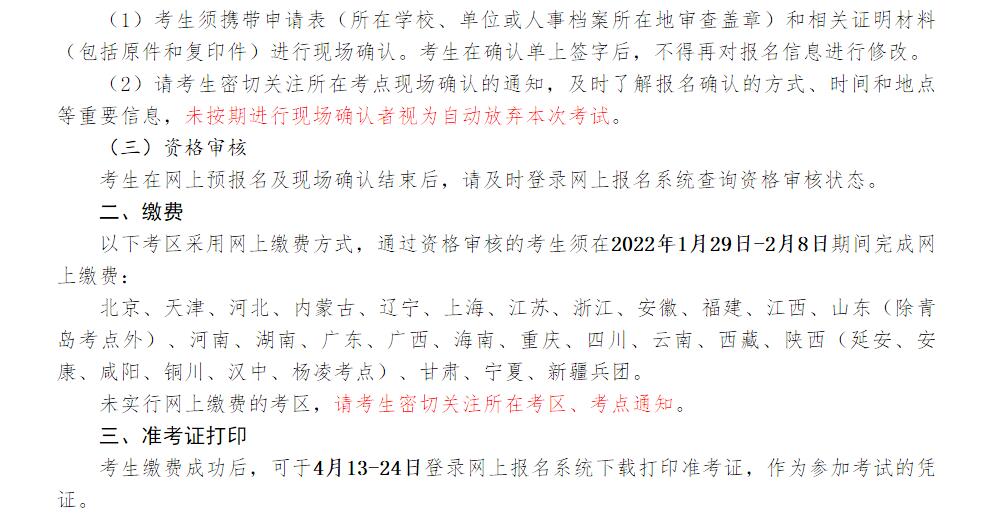 （1）考生须携带申请表（所在学校、单位或人事档案所在地审查盖章）和相关证明材料（包括原件和复印件）进行现场确认。考生在确认单上签字后，不得再对报名信息进行修改。

（2）请考生密切关注所在考点现场确认的通知，及时了解报名确认的方式、时间和地点等重要信息，未按期进行现场确认者视为自动放弃本次考试。

（三）资格审核

考生在网上预报名及现场确认结束后，请及时登录网上报名系统查询资格审核状态。

二、缴费

以下考区采用网上缴费方式，通过资格审核的考生须在2022年1月29日-2月8日期间完成网上缴费：

北京、天津、河北、内蒙古、辽宁、上海、江苏、浙江、安徽、福建、江西、山东（除青岛考点外）、河南、湖南、广东、广西、海南、重庆、四川、云南、西藏、陕西（延安、安康、咸阳、铜川、汉中、杨凌考点）、甘肃、宁夏、新疆兵团。

未实行网上缴费的考区，请考生密切关注所在考区、考点通知。

三、准考证打印

考生缴费成功后，可于4月13-24日登录网上报名系统下载打印准考证，作为参加考试的凭证。